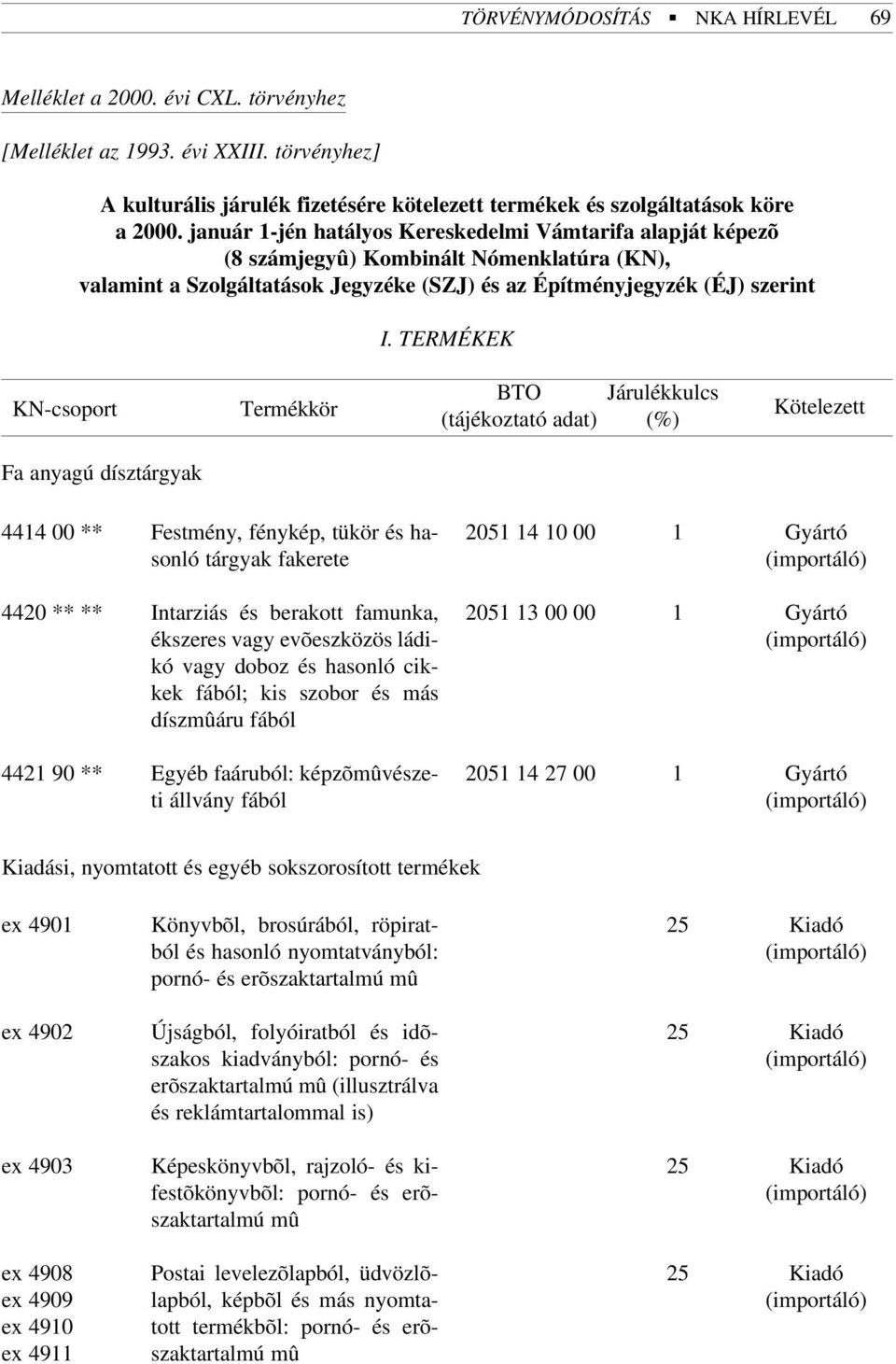 TÖRVÉNYMÓDOSÍTÁS ▪ NKA HÍRLEVÉL 69

Melléklet a 2000. évi CXL. törvényhez

[Melléklet az 1993. évi XXIII. törvényhez]

A kulturális járulék fizetésére kötelezett termékek és szolgáltatások köre a 2000. január 1-jén hatályos Kereskedelmi Vámtarifa alapját képezõ (8 számjegyû) Kombinált Nómenklatúra (KN), valamint a Szolgáltatások Jegyzéke (SZJ) és az Építményjegyzék (ÉJ) szerint

I. TERMÉKEK

| KN-csoport | Termékkör | BTO (tájékoztató adat) | Járulékkulcs (%) | Kötelezett |
|---|---|---|---|---|
| Fa anyagú dísztárgyak | | | | |
| 4414 00 ** | Festmény, fénykép, tükör és hasonló tárgyak fakerete | 2051 14 10 00 | 1 | Gyártó (importáló) |
| 4420 ** ** | Intarziás és berakott famunka, ékszeres vagy evõeszközös ládikó vagy doboz és hasonló cikkek fából; kis szobor és más díszmûáru fából | 2051 13 00 00 | 1 | Gyártó (importáló) |
| 4421 90 ** | Egyéb faáruból: képzõmûvészeti állvány fából | 2051 14 27 00 | 1 | Gyártó (importáló) |
| Kiadási, nyomtatott és egyéb sokszorosított termékek | | | | |
| ex 4901 | Könyvbõl, brosúrából, röpiratból és hasonló nyomtatványból: pornó- és erõszaktartalmú mû | | 25 | Kiadó (importáló) |
| ex 4902 | Újságból, folyóiratból és idõszakos kiadványból: pornó- és erõszaktartalmú mû (illusztrálva és reklámtartalommal is) | | 25 | Kiadó (importáló) |
| ex 4903 | Képeskönyvbõl, rajzoló- és kifestõkönyvbõl: pornó- és erõszaktartalmú mû | | 25 | Kiadó (importáló) |
| ex 4908 ex 4909 ex 4910 ex 4911 | Postai levelezõlapból, üdvözlõlapból, képbõl és más nyomtatott termékbõl: pornó- és erõszaktartalmú mû | | 25 | Kiadó (importáló) |